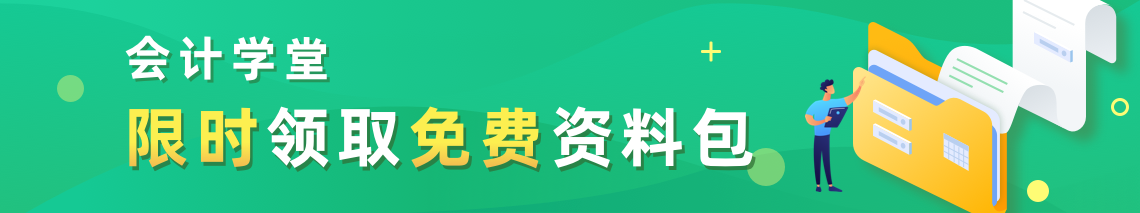 会计学堂
限时领取免费资料包